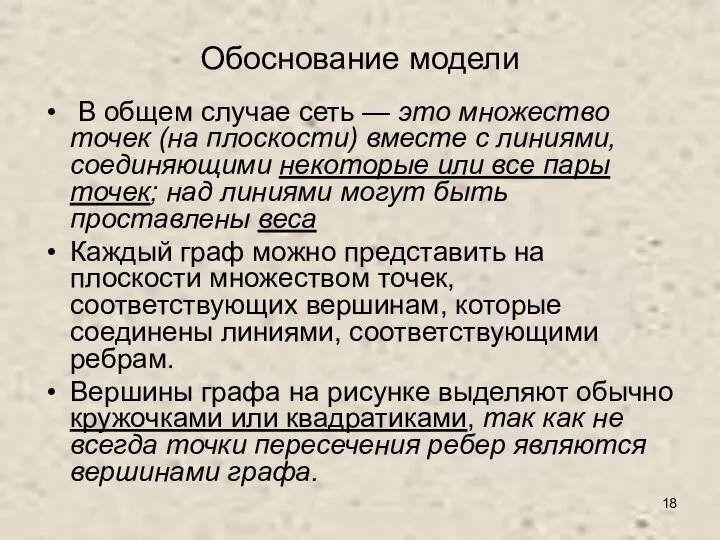 Обоснование модели

• В общем случае сеть — это множество точек (на плоскости) вместе с линиями, соединяющими некоторые или все пары точек; над линиями могут быть проставлены веса

• Каждый граф можно представить на плоскости множеством точек, соответствующих вершинам, которые соединены линиями, соответствующими ребрам.

• Вершины графа на рисунке выделяют обычно кружочками или квадратиками, так как не всегда точки пересечения ребер являются вершинами графа.

18